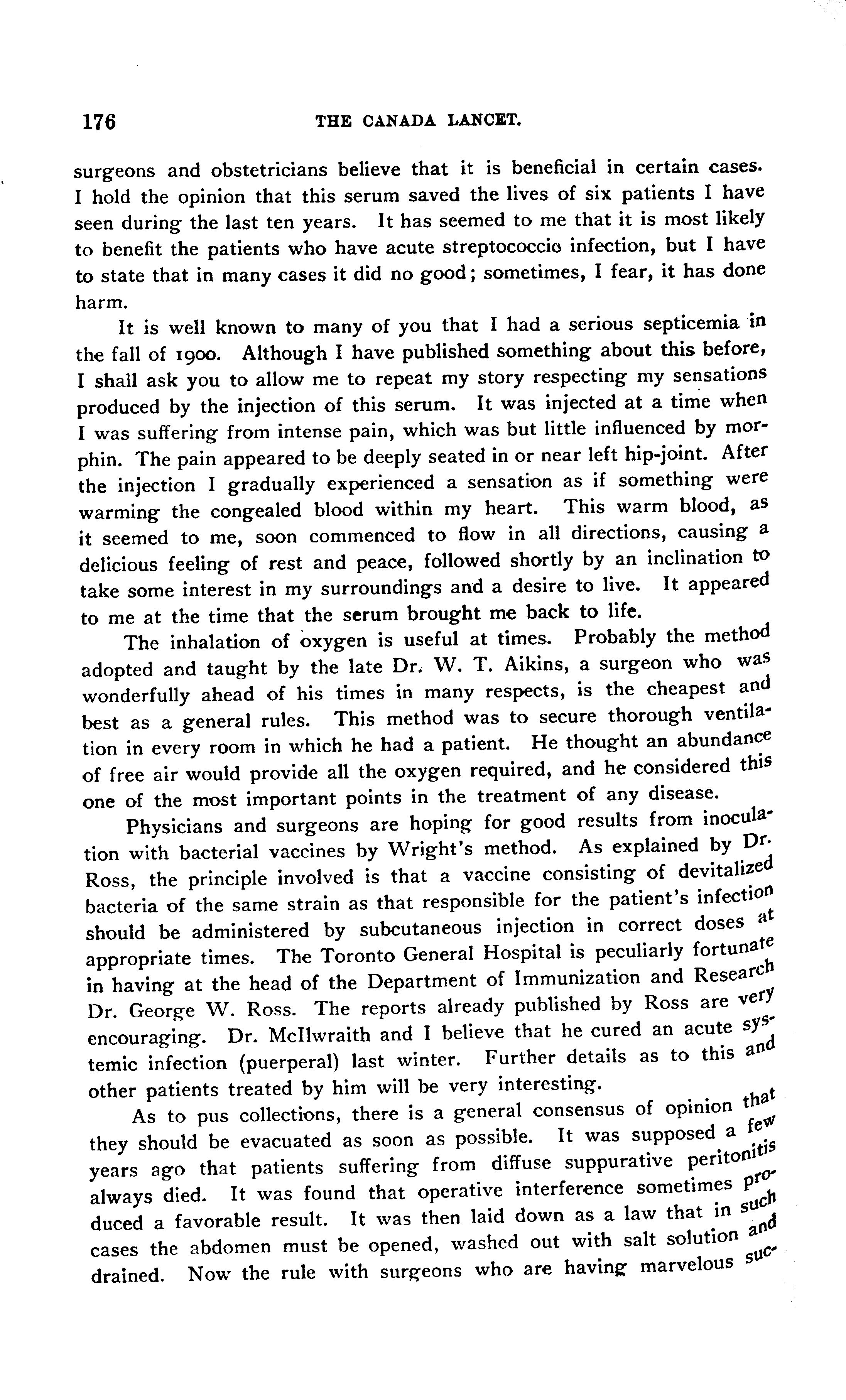 176 THE CANADA LANCET.

surgeons and obstetricians believe that it is beneficial in certain cases. I hold the opinion that this serum saved the lives of six patients I have seen during the last ten years. It has seemed to me that it is most likely to benefit the patients who have acute streptococcic infection, but I have to state that in many cases it did no good; sometimes, I fear, it has done harm.

It is well known to many of you that I had a serious septicemia in the fall of 1900. Although I have published something about this before, I shall ask you to allow me to repeat my story respecting my sensations produced by the injection of this serum. It was injected at a time when I was suffering from intense pain, which was but little influenced by morphin. The pain appeared to be deeply seated in or near left hip-joint. After the injection I gradually experienced a sensation as if something were warming the congealed blood within my heart. This warm blood, as it seemed to me, soon commenced to flow in all directions, causing a delicious feeling of rest and peace, followed shortly by an inclination to take some interest in my surroundings and a desire to live. It appeared to me at the time that the serum brought me back to life.

The inhalation of oxygen is useful at times. Probably the method adopted and taught by the late Dr. W. T. Aikins, a surgeon who was wonderfully ahead of his times in many respects, is the cheapest and best as a general rules. This method was to secure thorough ventilation in every room in which he had a patient. He thought an abundance of free air would provide all the oxygen required, and he considered this one of the most important points in the treatment of any disease.

Physicians and surgeons are hoping for good results from inoculation with bacterial vaccines by Wright's method. As explained by Dr. Ross, the principle involved is that a vaccine consisting of devitalized bacteria of the same strain as that responsible for the patient's infection should be administered by subcutaneous injection in correct doses at appropriate times. The Toronto General Hospital is peculiarly fortunate in having at the head of the Department of Immunization and Research Dr. George W. Ross. The reports already published by Ross are very encouraging. Dr. McIlwraith and I believe that he cured an acute systemic infection (puerperal) last winter. Further details as to this and other patients treated by him will be very interesting.

As to pus collections, there is a general consensus of opinion that they should be evacuated as soon as possible. It was supposed a few years ago that patients suffering from diffuse suppurative peritonitis always died. It was found that operative interference sometimes produced a favorable result. It was then laid down as a law that in such cases the abdomen must be opened, washed out with salt solution and drained. Now the rule with surgeons who are having marvelous suc-